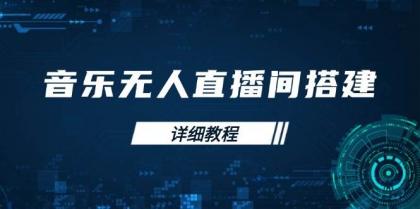 音乐无人直播间搭建

详细教程